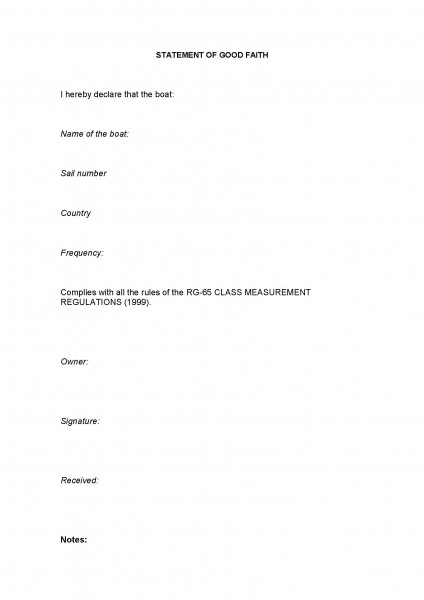 STATEMENT OF GOOD FAITH

I hereby declare that the boat:

Name of the boat:

Sail number

Country

Frequency:

Complies with all the rules of the RG-65 CLASS MEASUREMENT REGULATIONS (1999).

Owner:

Signature:

Received:

Notes: